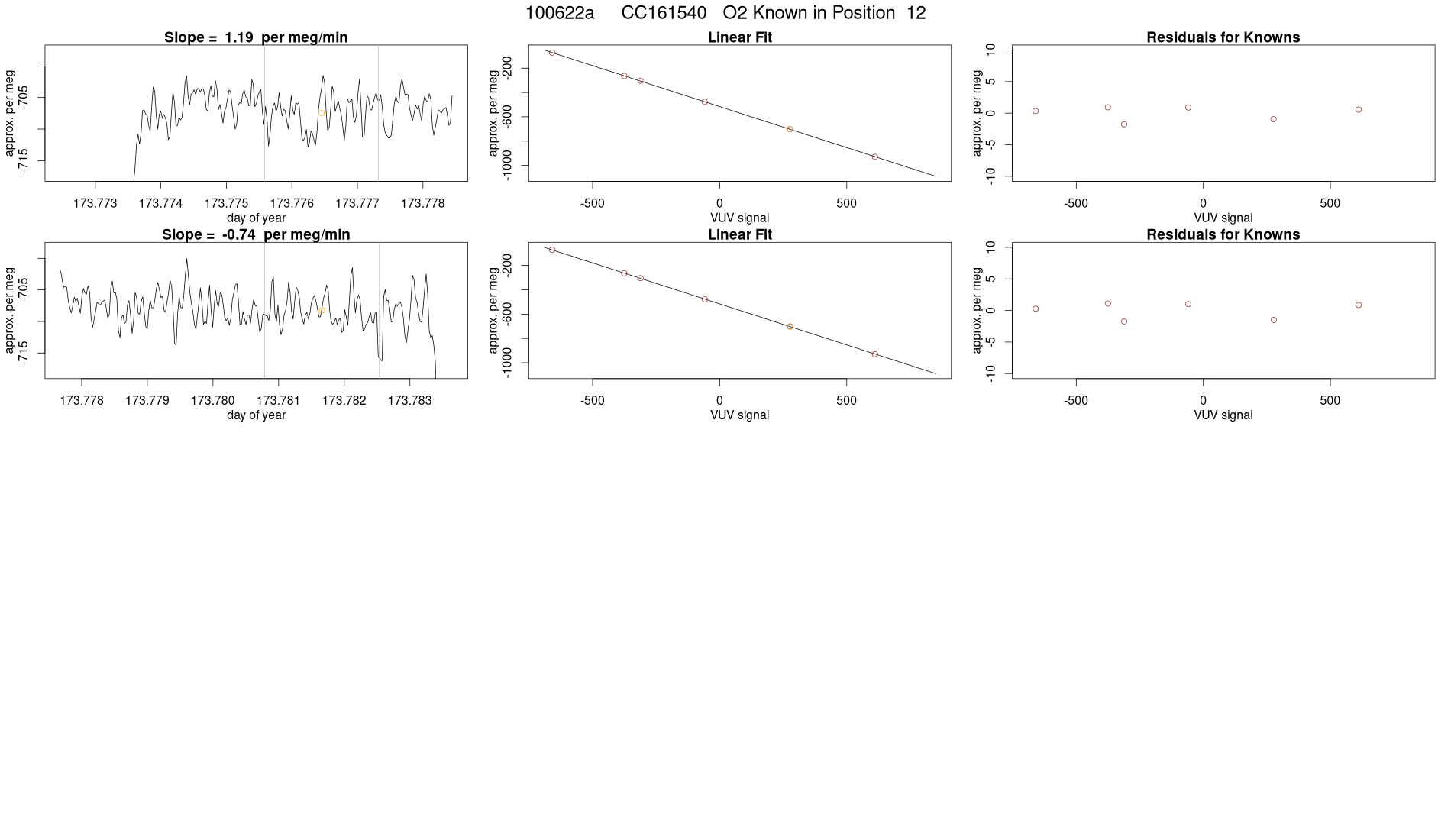 100622a CC161540 O2 Known in Position 12

Slope = 1.19 per meg/min

approx. per meg

-705

-715

173.773 173.774 173.775 173.776 173.777 173.778

day of year

Linear Fit

approx. per meg

-200

-600

-1000

-500 0 500

VUV signal

Residuals for Knowns

approx. per meg

10

5

0

-5

-10

-500 0 500

VUV signal

Slope = -0.74 per meg/min

approx. per meg

-705

-715

173.778 173.779 173.780 173.781 173.782 173.783

day of year

Linear Fit

approx. per meg

-200

-600

-1000

-500 0 500

VUV signal

Residuals for Knowns

approx. per meg

10

5

0

-5

-10

-500 0 500

VUV signal